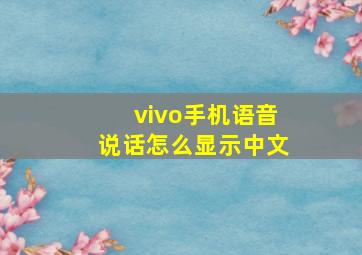 vivo手机语音
说话怎么显示中文